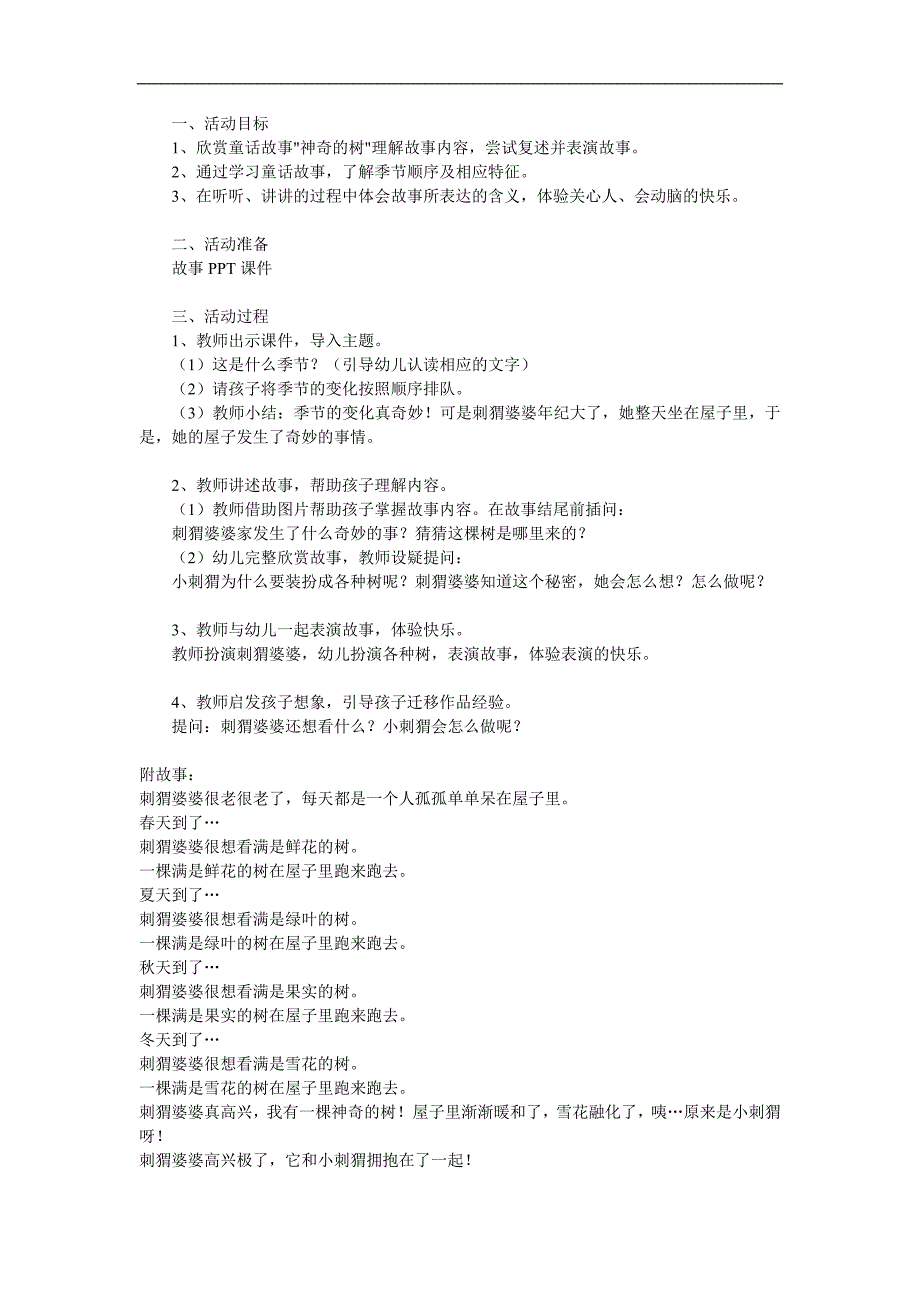 一、活动目标
1、欣赏童话故事"神奇的树"理解故事内容，尝试复述并表演故事。
2、通过学习童话故事，了解季节顺序及相应特征。
3、在听听、讲讲的过程中体会故事所表达的含义，体验关心人、会动脑的快乐。

二、活动准备
故事 PPT 课件

三、活动过程
1、教师出示课件，导入主题。
（1）这是什么季节？（引导幼儿认读相应的文字）
（2）请孩子将季节的变化按照顺序排队。
（3）教师小结：季节的变化真奇妙！可是刺猬婆婆年纪大了，她整天坐在屋子里，于是，她的屋子发生了奇妙的事情。

2、教师讲述故事，帮助孩子理解内容。
（1）教师借助图片帮助孩子掌握故事内容。在故事结尾前插问：
刺猬婆婆家发生了什么奇妙的事？猜猜这棵树是哪里来的？
（2）幼儿完整欣赏故事，教师设疑提问：
小刺猬为什么要装扮成各种树呢？刺猬婆婆知道这个秘密，她会怎么想？怎么做呢？

3、教师与幼儿一起表演故事，体验快乐。
教师扮演刺猬婆婆，幼儿扮演各种树，表演故事，体验表演的快乐。

4、教师启发孩子想象，引导孩子迁移作品经验。
提问：刺猬婆婆还想看什么？小刺猬会怎么做呢？

附故事：
刺猬婆婆很老很老了，每天都是一个人孤孤单单呆在屋子里。
春天到了…
刺猬婆婆很想看满是鲜花的树。
一棵满是鲜花的树在屋子里跑来跑去。
夏天到了…
刺猬婆婆很想看满是绿叶的树。
一棵满是绿叶的树在屋子里跑来跑去。
秋天到了…
刺猬婆婆很想看满是果实的树。
一棵满是果实的树在屋子里跑来跑去。
冬天到了…
刺猬婆婆很想看满是雪花的树。
一棵满是雪花的树在屋子里跑来跑去。
刺猬婆婆真高兴，我有一棵神奇的树！屋子里渐渐暖和了，雪花融化了，咦…原来是小刺猬呀！
刺猬婆婆高兴极了，它和小刺猬拥抱在了一起！